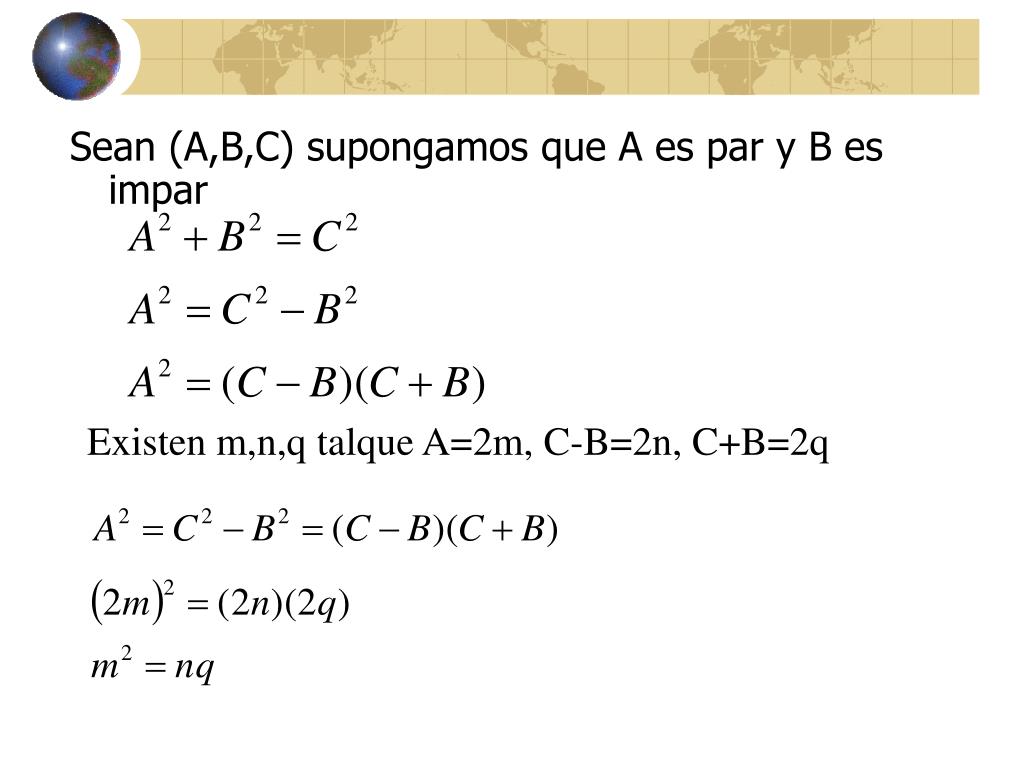 Sean (A,B,C) supongamos que A es par y B es impar

$A^2 + B^2 = C^2$

$A^2 = C^2 - B^2$

$A^2 = (C - B)(C + B)$

Existen m,n,q talque A=2m, C-B=2n, C+B=2q

$A^2 = C^2 - B^2 = (C - B)(C + B)$

$(2m)^2 = (2n)(2q)$

$m^2 = nq$